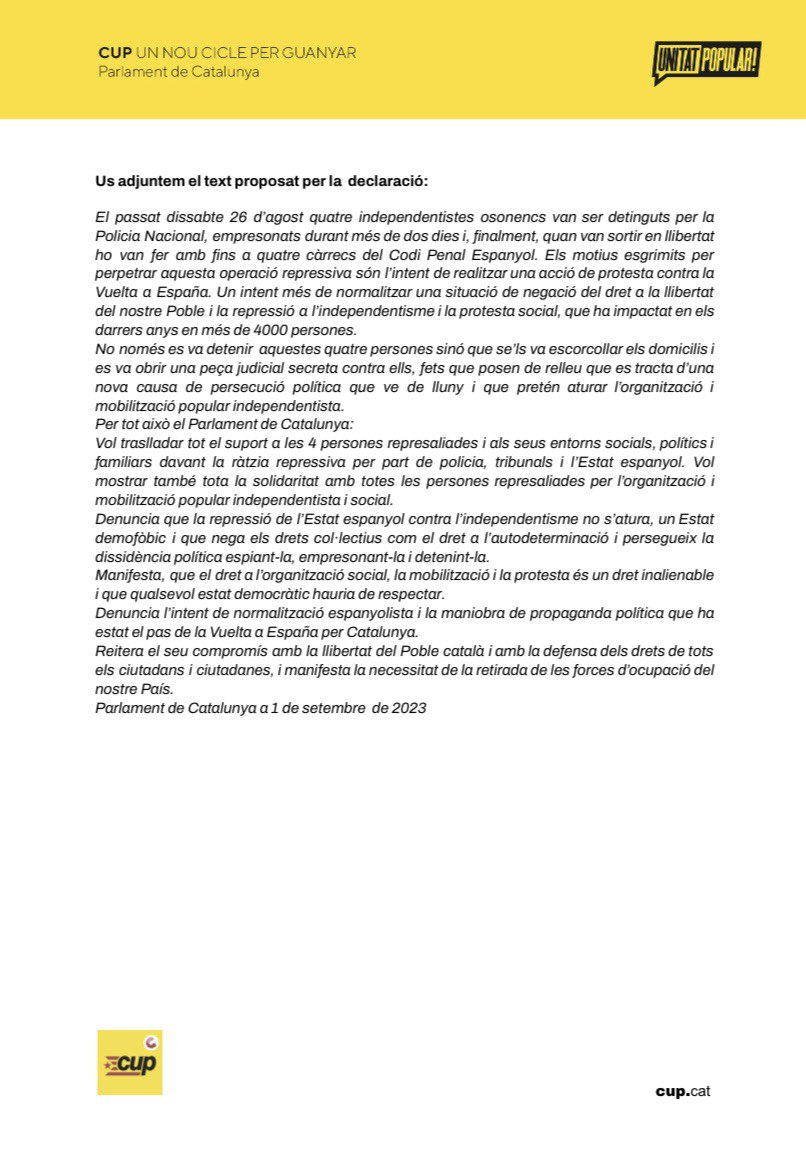 CUP UN NOU CICLE PER GUANYAR
Parlament de Catalunya

UNITAT POPULAR!

Us adjuntem el text proposat per la declaració:

El passat dissabte 26 d'agost quatre independentistes osonencs van ser detinguts per la Policia Nacional, empresonats durant més de dos dies i, finalment, quan van sortir en llibertat ho van fer amb fins a quatre càrrecs del Codi Penal Espanyol. Els motius esgrimits per perpetrar aquesta operació repressiva són l'intent de realitzar una acció de protesta contra la Vuelta a España. Un intent més de normalitzar una situació de negació del dret a la llibertat del nostre Poble i la repressió a l'independentisme i la protesta social, que ha impactat en els darrers anys en més de 4000 persones.
No només es va detenir aquestes quatre persones sinó que se'ls va escorcollar els domicilis i es va obrir una peça judicial secreta contra ells, fets que posen de relleu que es tracta d'una nova causa de persecució política que ve de lluny i que pretén aturar l'organització i mobilització popular independentista.
Per tot això el Parlament de Catalunya:
Vol traslladar tot el suport a les 4 persones represaliades i als seus entorns socials, polítics i familiars davant la ràtzia repressiva per part de policia, tribunals i l'Estat espanyol. Vol mostrar també tota la solidaritat amb totes les persones represaliades per l'organització i mobilització popular independentista i social.
Denuncia que la repressió de l'Estat espanyol contra l'independentisme no s'atura, un Estat demofòbic i que nega els drets col·lectius com el dret a l'autodeterminació i persegueix la dissidència política espiant-la, empresonant-la i detenint-la.
Manifesta, que el dret a l'organització social, la mobilització i la protesta és un dret inalienable i que qualsevol estat democràtic hauria de respectar.
Denuncia l'intent de normalització espanyolista i la maniobra de propaganda política que ha estat el pas de la Vuelta a España per Catalunya.
Reitera el seu compromís amb la llibertat del Poble català i amb la defensa dels drets de tots els ciutadans i ciutadanes, i manifesta la necessitat de la retirada de les forces d'ocupació del nostre País.
Parlament de Catalunya a 1 de setembre de 2023

cup

cup.cat